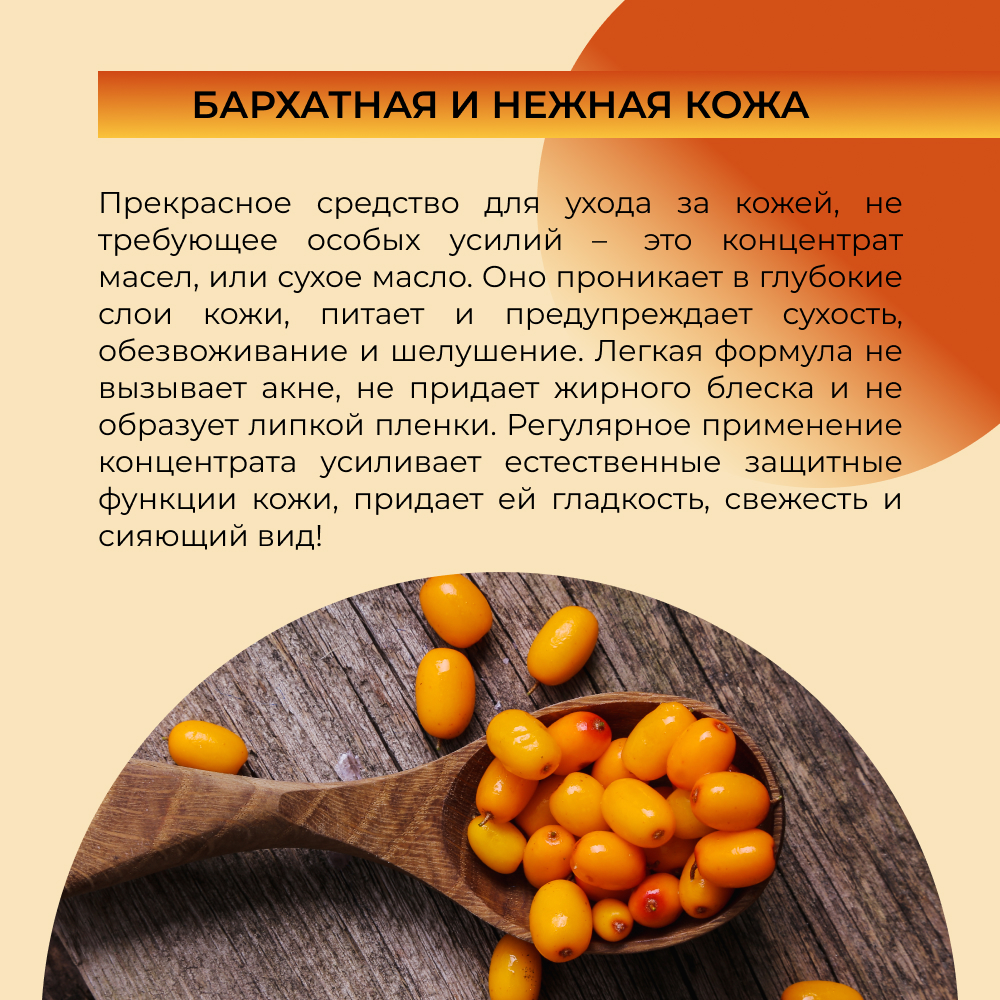 БАРХАТНАЯ И НЕЖНАЯ КОЖА

Прекрасное средство для ухода за кожей, не требующее особых усилий – это концентрат масел, или сухое масло. Оно проникает в глубокие слои кожи, питает и предупреждает сухость, обезвоживание и шелушение. Легкая формула не вызывает акне, не придает жирного блеска и не образует липкой пленки. Регулярное применение концентрата усиливает естественные защитные функции кожи, придает ей гладкость, свежесть и сияющий вид!